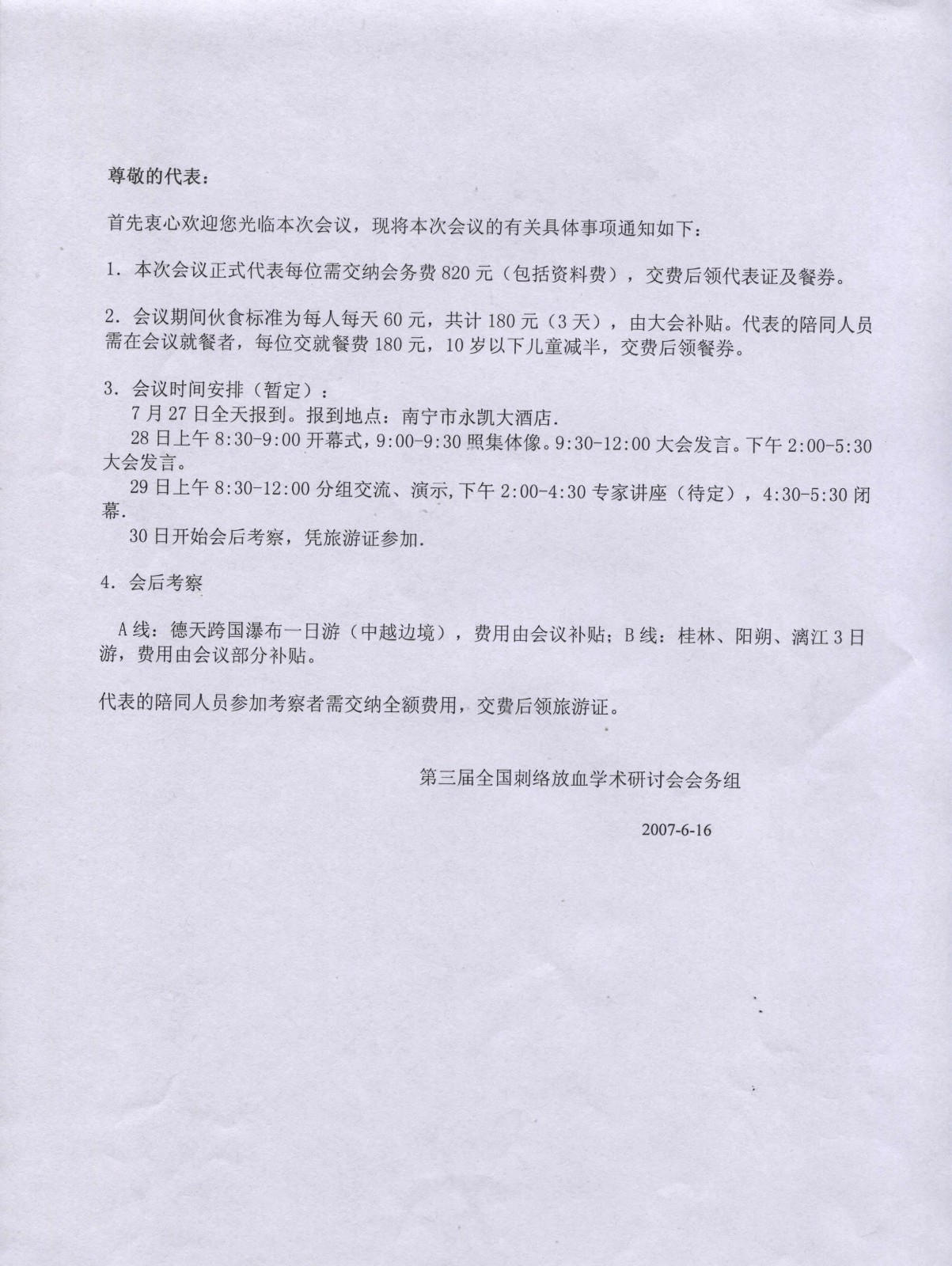 尊敬的代表：

首先衷心欢迎您光临本次会议，现将本次会议的有关具体事项通知如下：

1. 本次会议正式代表每位需交纳会务费 820 元（包括资料费），交费后领代表证及餐券。

2. 会议期间伙食标准为每人每天 60 元，共计 180 元（3 天），由大会补贴。代表的陪同人员需在会议就餐者，每位交就餐费 180 元，10 岁以下儿童减半，交费后领餐券。

3. 会议时间安排（暂定）：
7 月 27 日全天报到。报到地点：南宁市永凯大酒店.
28 日上午 8:30-9:00 开幕式，9:00-9:30 照集体像。9:30-12:00 大会发言。下午 2:00-5:30 大会发言。
29 日上午 8:30-12:00 分组交流、演示，下午 2:00-4:30 专家讲座（待定），4:30-5:30 闭幕.
30 日开始会后考察，凭旅游证参加.

4. 会后考察

A 线：德天跨国瀑布一日游（中越边境），费用由会议补贴；B 线：桂林、阳朔、漓江 3 日游，费用由会议部分补贴。

代表的陪同人员参加考察者需交纳全额费用，交费后领旅游证。

第三届全国刺络放血学术研讨会会务组

2007-6-16